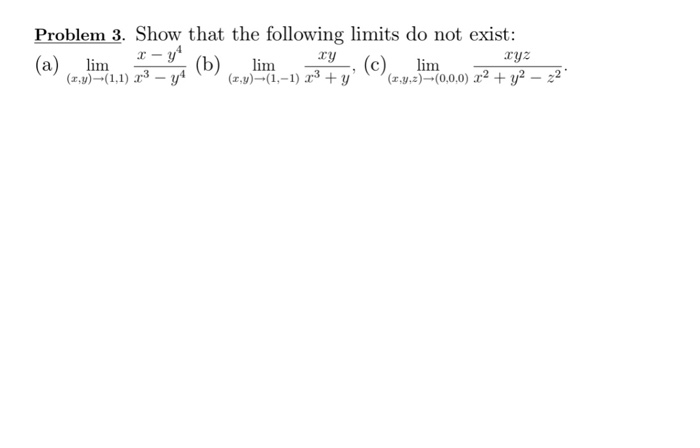 Problem 3. Show that the following limits do not exist:
(a) $\lim_{(x,y)\to(1,1)} \frac{x-y^4}{x^3-y^4}$ (b) $\lim_{(x,y)\to(1,-1)} \frac{xy}{x^3+y}$, (c) $\lim_{(x,y,z)\to(0,0,0)} \frac{xyz}{x^2+y^2-z^2}$.